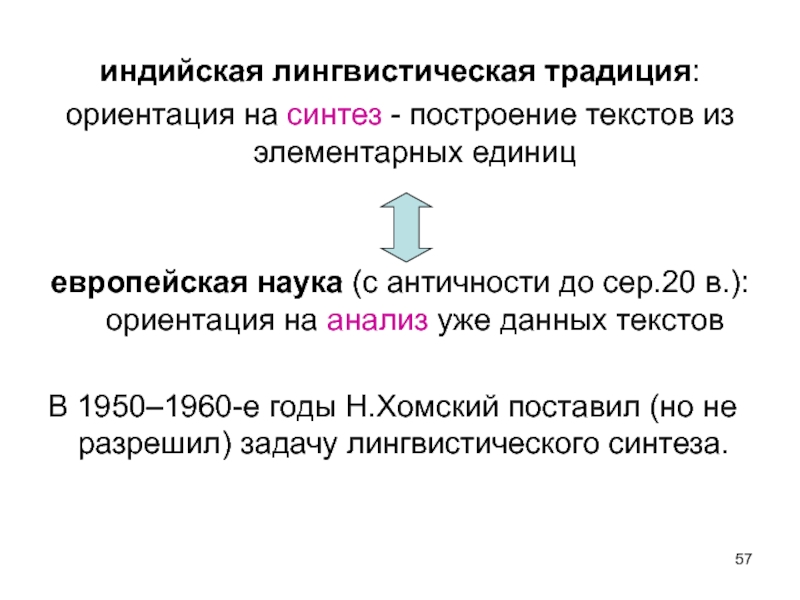 индийская лингвистическая традиция:

ориентация на синтез - построение текстов из элементарных единиц

европейская наука (с античности до сер.20 в.): ориентация на анализ уже данных текстов

В 1950–1960-е годы Н.Хомский поставил (но не разрешил) задачу лингвистического синтеза.

57